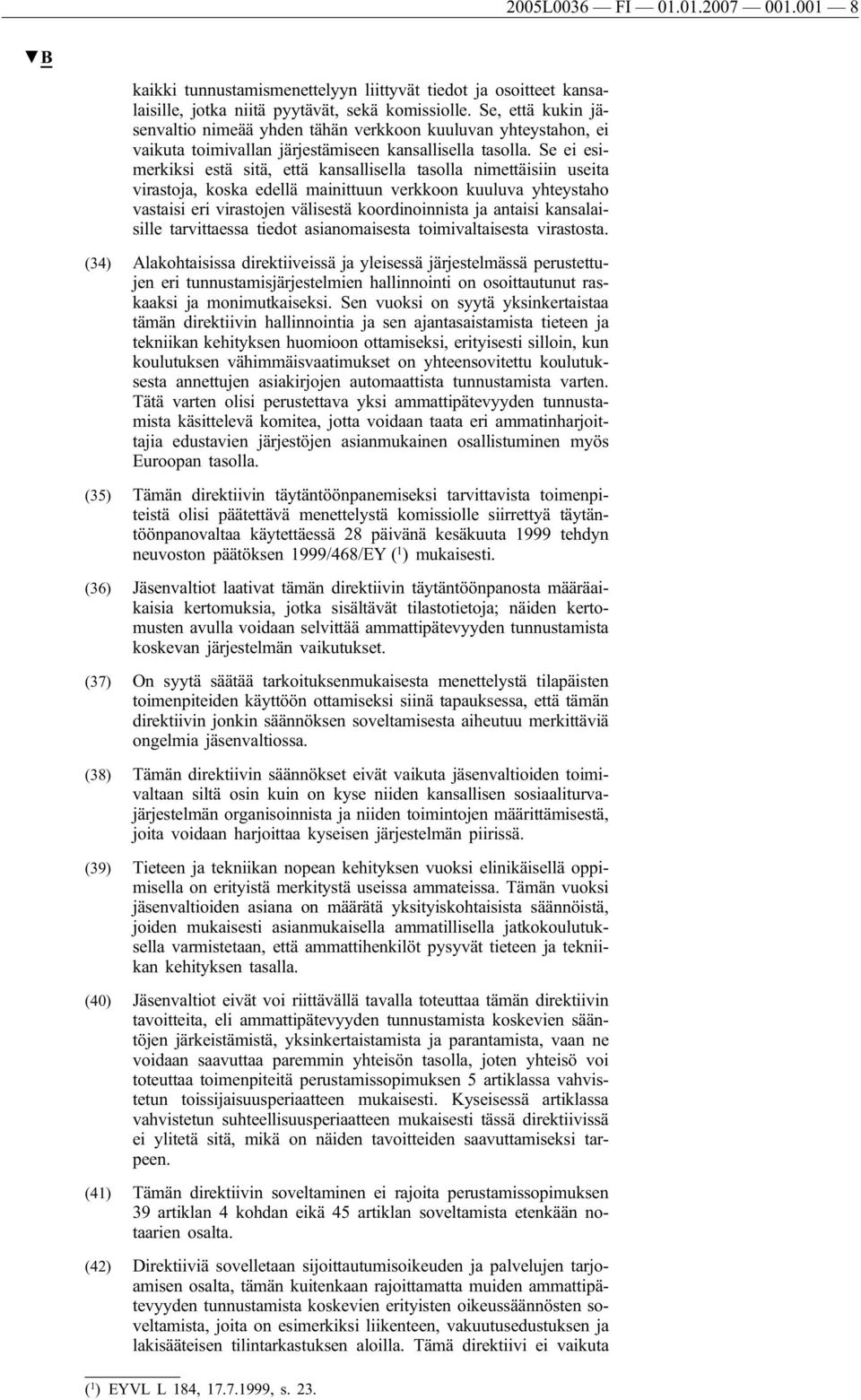 2005L0036 — FI — 01.01.2007 — 001.001 — 8

▼B

kaikki tunnustamismenettelyyn liittyvät tiedot ja osoitteet kansalaisille, jotka niitä pyytävät, sekä komissiolle. Se, että kukin jäsenvaltio nimeää yhden tähän verkkoon kuuluvan yhteystahon, ei vaikuta toimivallan järjestämiseen kansallisella tasolla. Se ei esimerkiksi estä sitä, että kansallisella tasolla nimettäisiin useita virastoja, koska edellä mainittuun verkkoon kuuluva yhteystaho vastaisi eri virastojen välisestä koordinoinnista ja antaisi kansalaisille tarvittaessa tiedot asianomaisesta toimivaltaisesta virastosta.

(34) Alakohtaisissa direktiiveissä ja yleisessä järjestelmässä perustettujen eri tunnustamisjärjestelmien hallinnointi on osoittautunut raskaaksi ja monimutkaiseksi. Sen vuoksi on syytä yksinkertaistaa tämän direktiivin hallinnointia ja sen ajantasaistamista tieteen ja tekniikan kehityksen huomioon ottamiseksi, erityisesti silloin, kun koulutuksen vähimmäisvaatimukset on yhteensovitettu koulutuksesta annettujen asiakirjojen automaattista tunnustamista varten. Tätä varten olisi perustettava yksi ammattipätevyyden tunnustamista käsittelevä komitea, jotta voidaan taata eri ammatinharjoittajia edustavien järjestöjen asianmukainen osallistuminen myös Euroopan tasolla.

(35) Tämän direktiivin täytäntöönpanemiseksi tarvittavista toimenpiteistä olisi päätettävä menettelystä komissiolle siirrettyä täytäntöönpanovaltaa käytettäessä 28 päivänä kesäkuuta 1999 tehdyn neuvoston päätöksen 1999/468/EY ($^1$) mukaisesti.

(36) Jäsenvaltiot laativat tämän direktiivin täytäntöönpanosta määräaikaisia kertomuksia, jotka sisältävät tilastotietoja; näiden kertomusten avulla voidaan selvittää ammattipätevyyden tunnustamista koskevan järjestelmän vaikutukset.

(37) On syytä säätää tarkoituksenmukaisesta menettelystä tilapäisten toimenpiteiden käyttöön ottamiseksi siinä tapauksessa, että tämän direktiivin jonkin säännöksen soveltamisesta aiheutuu merkittäviä ongelmia jäsenvaltiossa.

(38) Tämän direktiivin säännökset eivät vaikuta jäsenvaltioiden toimivaltaan siltä osin kuin on kyse niiden kansallisen sosiaaliturvajärjestelmän organisoinnista ja niiden toimintojen määrittämisestä, joita voidaan harjoittaa kyseisen järjestelmän piirissä.

(39) Tieteen ja tekniikan nopean kehityksen vuoksi elinikäisellä oppimisella on erityistä merkitystä useissa ammateissa. Tämän vuoksi jäsenvaltioiden asiana on määrätä yksityiskohtaisista säännöistä, joiden mukaisesti asianmukaisella ammatillisella jatkokoulutuksella varmistetaan, että ammattihenkilöt pysyvät tieteen ja tekniikan kehityksen tasalla.

(40) Jäsenvaltiot eivät voi riittävällä tavalla toteuttaa tämän direktiivin tavoitteita, eli ammattipätevyyden tunnustamista koskevien sääntöjen järkeistämistä, yksinkertaistamista ja parantamista, vaan ne voidaan saavuttaa paremmin yhteisön tasolla, joten yhteisö voi toteuttaa toimenpiteitä perustamissopimuksen 5 artiklassa vahvistetun toissijaisuusperiaatteen mukaisesti. Kyseisessä artiklassa vahvistetun suhteellisuusperiaatteen mukaisesti tässä direktiivissä ei ylitetä sitä, mikä on näiden tavoitteiden saavuttamiseksi tarpeen.

(41) Tämän direktiivin soveltaminen ei rajoita perustamissopimuksen 39 artiklan 4 kohdan eikä 45 artiklan soveltamista etenkään notaarien osalta.

(42) Direktiiviä sovelletaan sijoittautumisoikeuden ja palvelujen tarjoamisen osalta, tämän kuitenkaan rajoittamatta muiden ammattipätevyyden tunnustamista koskevien erityisten oikeussäännösten soveltamista, joita on esimerkiksi liikenteen, vakuutusedustuksen ja lakisääteisen tilintarkastuksen aloilla. Tämä direktiivi ei vaikuta

($^1$) EYVL L 184, 17.7.1999, s. 23.